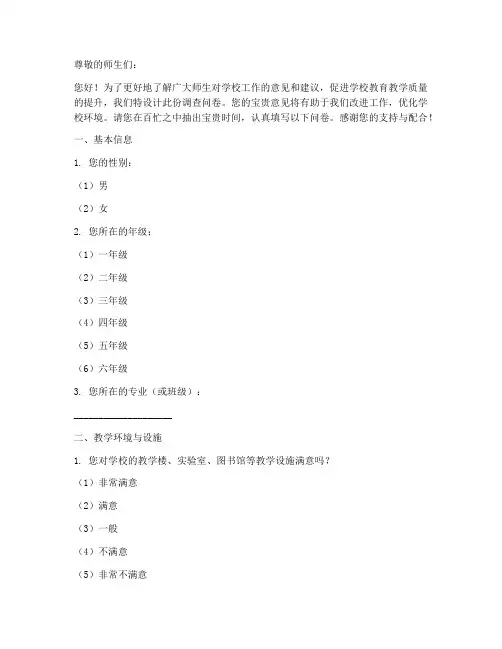 尊敬的师生们：

您好！为了更好地了解广大师生对学校工作的意见和建议，促进学校教育教学质量的提升，我们特设计此份调查问卷。您的宝贵意见将有助于我们改进工作，优化学校环境。请您在百忙之中抽出宝贵时间，认真填写以下问卷。感谢您的支持与配合！

一、基本信息

1. 您的性别：

（1）男

（2）女

2. 您所在的年级：

（1）一年级

（2）二年级

（3）三年级

（4）四年级

（5）五年级

（6）六年级

3. 您所在的专业（或班级）：

____________________

二、教学环境与设施

1. 您对学校的教学楼、实验室、图书馆等教学设施满意吗？

（1）非常满意

（2）满意

（3）一般

（4）不满意

（5）非常不满意